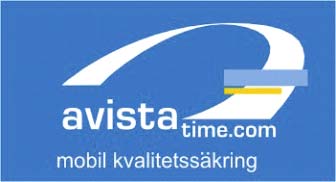 avista time.com
mobil kvalitetssäkring